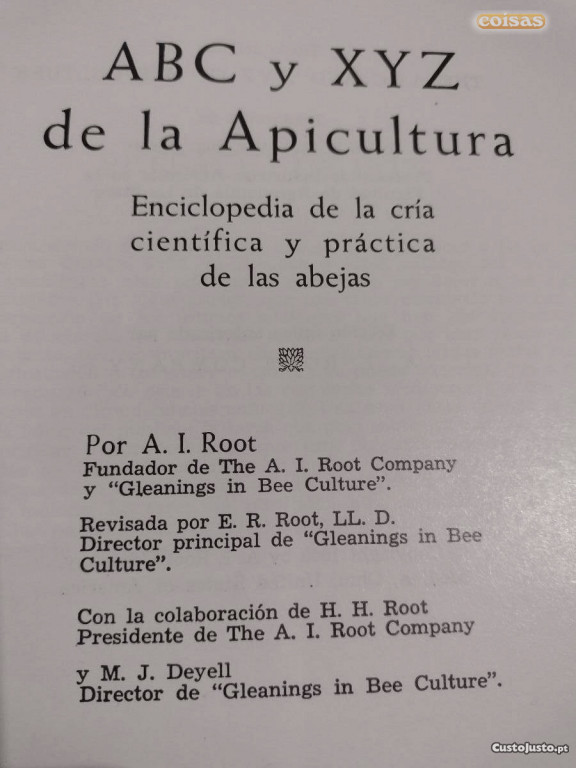 coisas

ABC y XYZ de la Apicultura

Enciclopedia de la cría científica y práctica de las abejas

Por A. I. Root
Fundador de The A. I. Root Company y "Gleanings in Bee Culture".

Revisada por E. R. Root, LL. D.
Director principal de "Gleanings in Bee Culture".

Con la colaboración de H. H. Root
Presidente de The A. I. Root Company

y M. J. Deyell
Director de "Gleanings in Bee Culture".

CustoJusto.pt